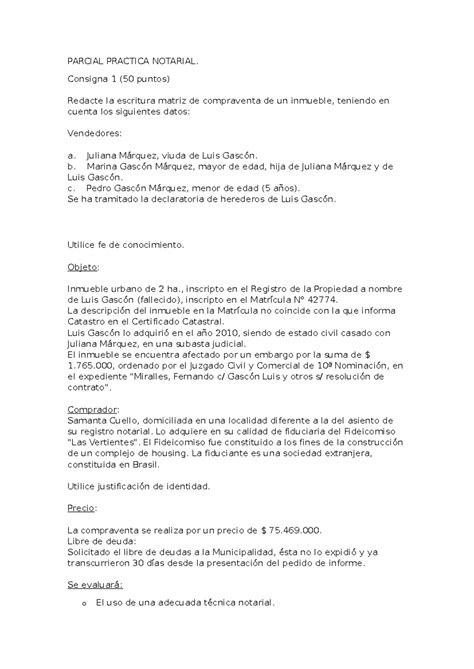 PARCIAL PRACTICA NOTARIAL.

Consigna 1 (50 puntos)

Redacte la escritura matriz de compraventa de un inmueble, teniendo en cuenta los siguientes datos:

Vendedores:

a. Juliana Márquez, viuda de Luis Gascón.
b. Marina Gascón Márquez, mayor de edad, hija de Juliana Márquez y de Luis Gascón.
c. Pedro Gascón Márquez, menor de edad (5 años).
Se ha tramitado la declaratoria de herederos de Luis Gascón.

Utilice fe de conocimiento.

Objeto:

Inmueble urbano de 2 ha., inscripto en el Registro de la Propiedad a nombre de Luis Gascón (fallecido), inscripto en el Matrícula Nº 42774.
La descripción del inmueble en la Matrícula no coincide con la que informa Catastro en el Certificado Catastral.
Luis Gascón lo adquirió en el año 2010, siendo de estado civil casado con Juliana Márquez, en una subasta judicial.
El inmueble se encuentra afectado por un embargo por la suma de $ 1.765.000, ordenado por el Juzgado Civil y Comercial de 10ª Nominación, en el expediente "Miralles, Fernando c/ Gascón Luis y otros s/ resolución de contrato".

Comprador:
Samanta Cuello, domiciliada en una localidad diferente a la del asiento de su registro notarial. Lo adquiere en su calidad de fiduciaria del Fideicomiso "Las Vertientes". El Fideicomiso fue constituido a los fines de la construcción de un complejo de housing. La fiduciante es una sociedad extranjera, constituida en Brasil.

Utilice justificación de identidad.

Precio:

La compraventa se realiza por un precio de $ 75.469.000.
Libre de deuda:
Solicitado el libre de deudas a la Municipalidad, ésta no lo expidió y ya transcurrieron 30 días desde la presentación del pedido de informe.

Se evaluará:

o El uso de una adecuada técnica notarial.